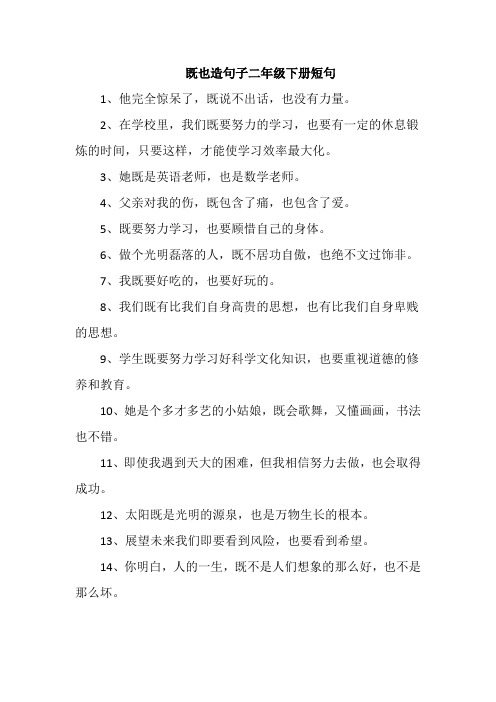 既也造句子二年级下册短句

1、他完全惊呆了，既说不出话，也没有力量。

2、在学校里，我们既要努力的学习，也要有一定的休息锻炼的时间，只要这样，才能使学习效率最大化。

3、她既是英语老师，也是数学老师。

4、父亲对我的伤，既包含了痛，也包含了爱。

5、既要努力学习，也要顾惜自己的身体。

6、做个光明磊落的人，既不居功自傲，也绝不文过饰非。

7、我既要好吃的，也要好玩的。

8、我们既有比我们自身高贵的思想，也有比我们自身卑贱的思想。

9、学生既要努力学习好科学文化知识，也要重视道德的修养和教育。

10、她是个多才多艺的小姑娘，既会歌舞，又懂画画，书法也不错。

11、即使我遇到天大的困难，但我相信努力去做，也会取得成功。

12、太阳既是光明的源泉，也是万物生长的根本。

13、展望未来我们即要看到风险，也要看到希望。

14、你明白，人的一生，既不是人们想象的那么好，也不是那么坏。